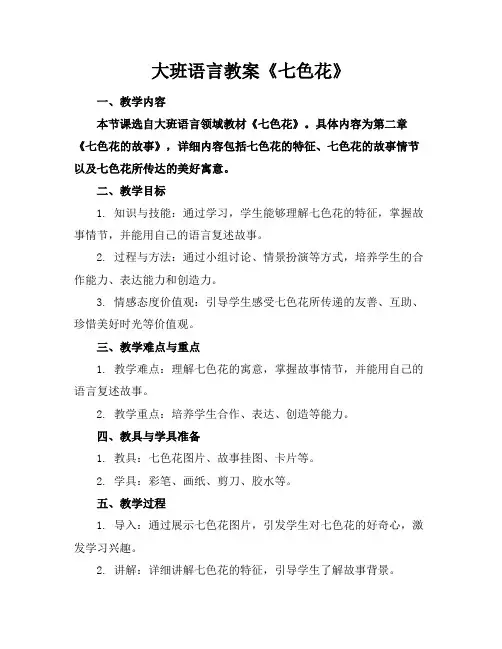 大班语言教案《七色花》

一、教学内容

本节课选自大班语言领域教材《七色花》。具体内容为第二章《七色花的故事》，详细内容包括七色花的特征、七色花的故事情节以及七色花所传达的美好寓意。

二、教学目标

1. 知识与技能：通过学习，学生能够理解七色花的特征，掌握故事情节，并能用自己的语言复述故事。

2. 过程与方法：通过小组讨论、情景扮演等方式，培养学生的合作能力、表达能力和创造力。

3. 情感态度价值观：引导学生感受七色花所传递的友善、互助、珍惜美好时光等价值观。

三、教学难点与重点

1. 教学难点：理解七色花的寓意，掌握故事情节，并能用自己的语言复述故事。

2. 教学重点：培养学生合作、表达、创造等能力。

四、教具与学具准备

1. 教具：七色花图片、故事挂图、卡片等。

2. 学具：彩笔、画纸、剪刀、胶水等。

五、教学过程

1. 导入：通过展示七色花图片，引发学生对七色花的好奇心，激发学习兴趣。

2. 讲解：详细讲解七色花的特征，引导学生了解故事背景。